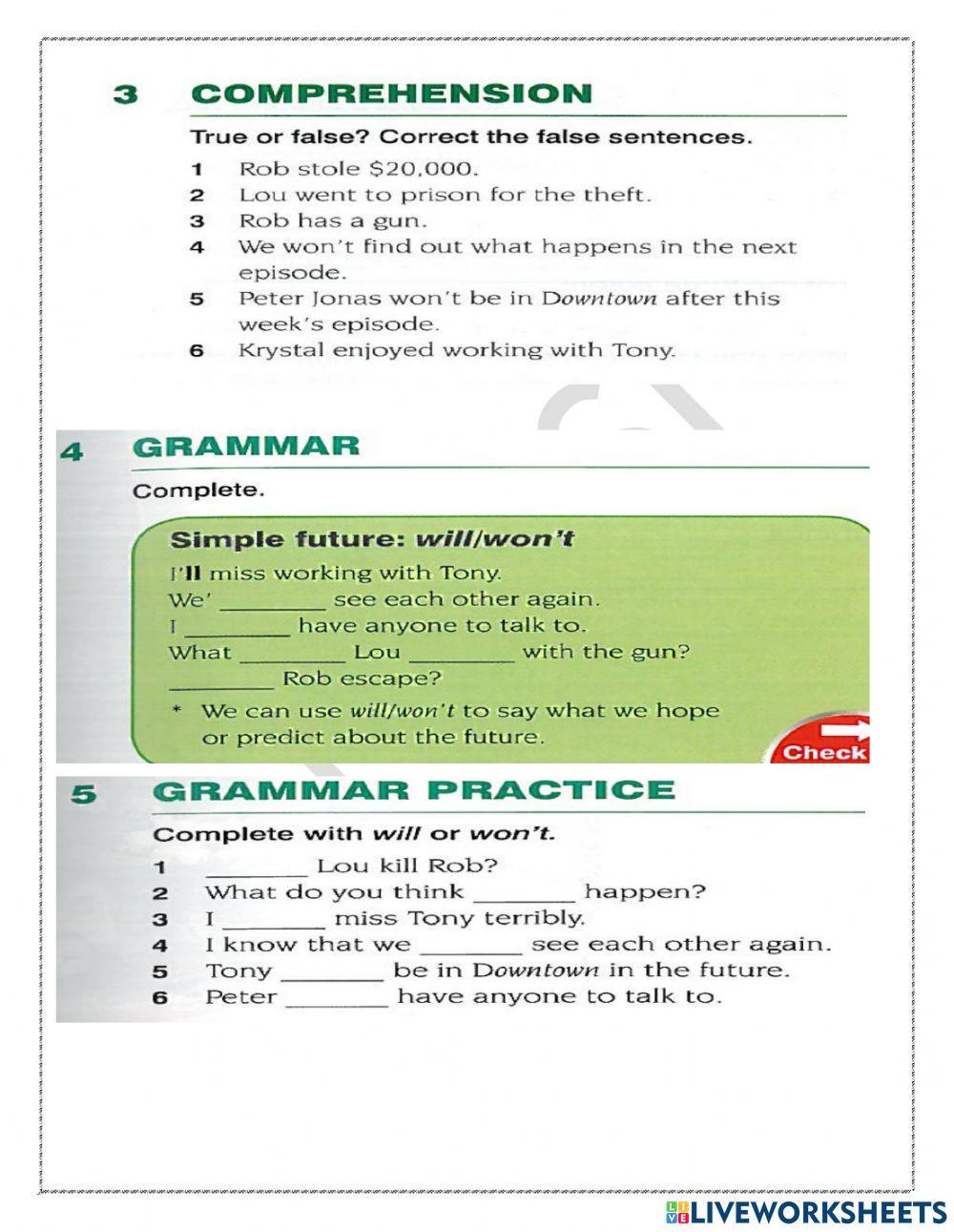 3 COMPREHENSION

True or false? Correct the false sentences.

1 Rob stole $20,000.
2 Lou went to prison for the theft.
3 Rob has a gun.
4 We won't find out what happens in the next episode.
5 Peter Jonas won't be in Downtown after this week's episode.
6 Krystal enjoyed working with Tony.

4 GRAMMAR

Complete.

Simple future: will/won't

I'll miss working with Tony.
We' ________ see each other again.
I ________ have anyone to talk to.
What ________ Lou ________ with the gun?
________ Rob escape?

* We can use will/won't to say what we hope or predict about the future.

Check

5 GRAMMAR PRACTICE

Complete with will or won't.

1 ________ Lou kill Rob?
2 What do you think ________ happen?
3 I ________ miss Tony terribly.
4 I know that we ________ see each other again.
5 Tony ________ be in Downtown in the future.
6 Peter ________ have anyone to talk to.

LIVEWORKSHEETS